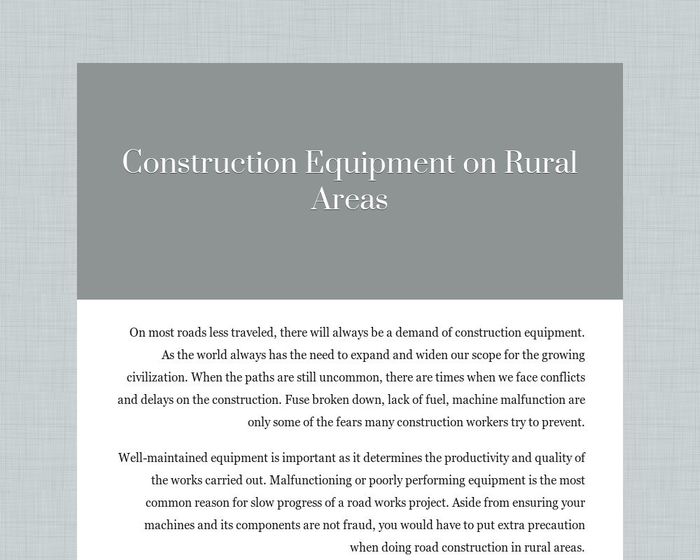 Construction Equipment on Rural Areas

On most roads less traveled, there will always be a demand of construction equipment. As the world always has the need to expand and widen our scope for the growing civilization. When the paths are still uncommon, there are times when we face conflicts and delays on the construction. Fuse broken down, lack of fuel, machine malfunction are only some of the fears many construction workers try to prevent.

Well-maintained equipment is important as it determines the productivity and quality of the works carried out. Malfunctioning or poorly performing equipment is the most common reason for slow progress of a road works project. Aside from ensuring your machines and its components are not fraud, you would have to put extra precaution when doing road construction in rural areas.